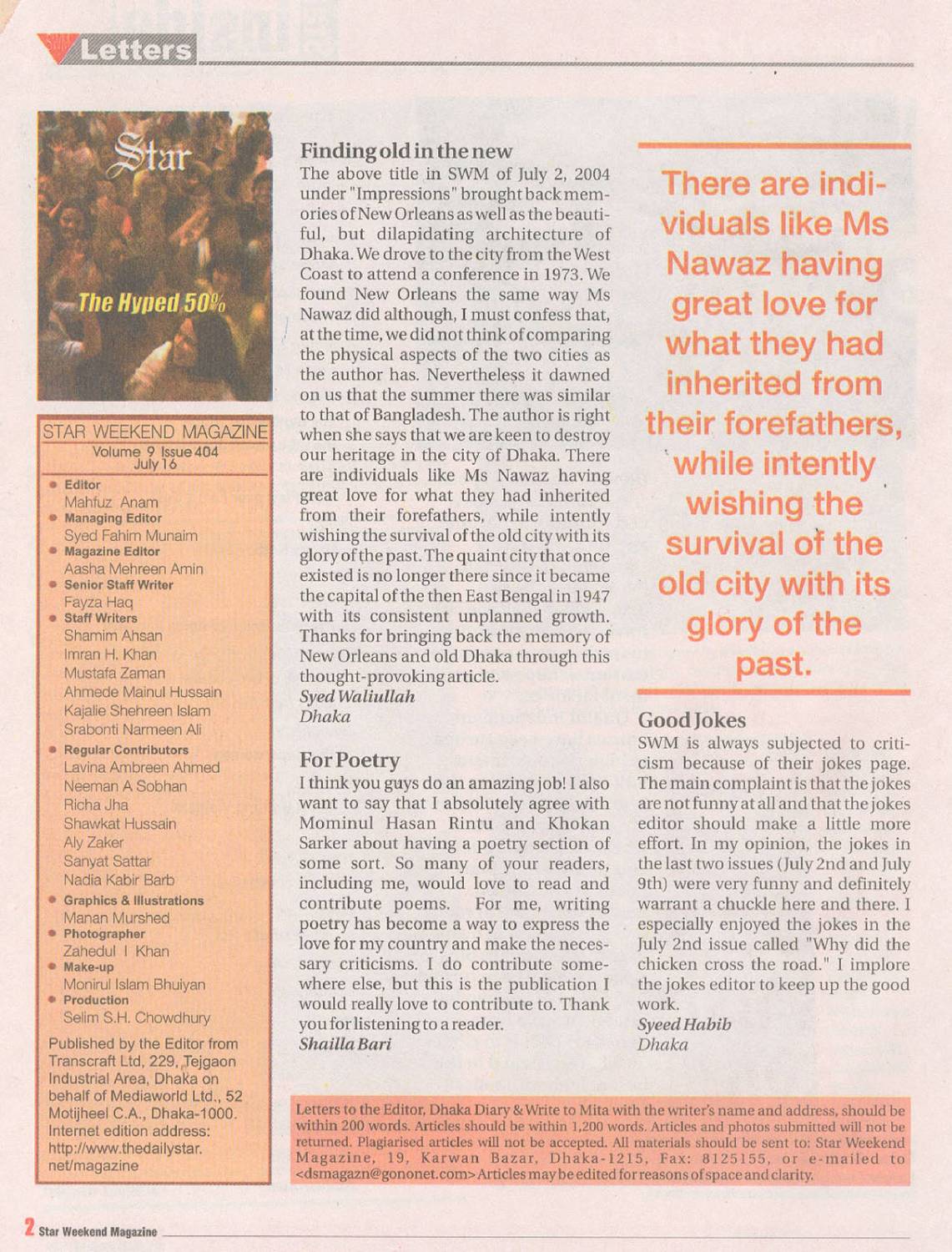 Letters

Star
The Hyped 50%

STAR WEEKEND MAGAZINE
Volume 9 Issue 404
July 16

Editor
Mahfuz Anam
Managing Editor
Syed Fahim Munaim
Magazine Editor
Aasha Mehreen Amin
Senior Staff Writer
Fayza Haq
Staff Writers
Shamim Ahsan
Imran H. Khan
Mustafa Zaman
Ahmede Mainul Hussain
Kajalie Shehreen Islam
Srabonti Narmeen Ali
Regular Contributors
Lavina Ambreen Ahmed
Neeman A Sobhan
Richa Jha
Shawkat Hussain
Aly Zaker
Sanyat Sattar
Nadia Kabir Barb
Graphics & Illustrations
Manan Murshed
Photographer
Zahedul I Khan
Make-up
Monirul Islam Bhuiyan
Production
Selim S.H. Chowdhury

Published by the Editor from Transcraft Ltd, 229, Tejgaon Industrial Area, Dhaka on behalf of Mediaworld Ltd., 52 Motijheel C.A., Dhaka-1000. Internet edition address: http://www.thedailystar.net/magazine

Finding old in the new
The above title in SWM of July 2, 2004 under "Impressions" brought back memories of New Orleans as well as the beautiful, but dilapidating architecture of Dhaka. We drove to the city from the West Coast to attend a conference in 1973. We found New Orleans the same way Ms Nawaz did although, I must confess that, at the time, we did not think of comparing the physical aspects of the two cities as the author has. Nevertheless it dawned on us that the summer there was similar to that of Bangladesh. The author is right when she says that we are keen to destroy our heritage in the city of Dhaka. There are individuals like Ms Nawaz having great love for what they had inherited from their forefathers, while intently wishing the survival of the old city with its glory of the past. The quaint city that once existed is no longer there since it became the capital of the then East Bengal in 1947 with its consistent unplanned growth. Thanks for bringing back the memory of New Orleans and old Dhaka through this thought-provoking article.
Syed Waliullah
Dhaka

For Poetry
I think you guys do an amazing job! I also want to say that I absolutely agree with Mominul Hasan Rintu and Khokan Sarker about having a poetry section of some sort. So many of your readers, including me, would love to read and contribute poems. For me, writing poetry has become a way to express the love for my country and make the necessary criticisms. I do contribute somewhere else, but this is the publication I would really love to contribute to. Thank you for listening to a reader.
Shailla Bari

There are individuals like Ms Nawaz having great love for what they had inherited from their forefathers, while intently wishing the survival of the old city with its glory of the past.

Good Jokes
SWM is always subjected to criticism because of their jokes page. The main complaint is that the jokes are not funny at all and that the jokes editor should make a little more effort. In my opinion, the jokes in the last two issues (July 2nd and July 9th) were very funny and definitely warrant a chuckle here and there. I especially enjoyed the jokes in the July 2nd issue called "Why did the chicken cross the road." I implore the jokes editor to keep up the good work.
Syeed Habib
Dhaka

Letters to the Editor, Dhaka Diary & Write to Mita with the writer's name and address, should be within 200 words. Articles should be within 1,200 words. Articles and photos submitted will not be returned. Plagiarised articles will not be accepted. All materials should be sent to: Star Weekend Magazine, 19, Karwan Bazar, Dhaka-1215, Fax: 8125155, or e-mailed to <dsmagazn@gononet.com> Articles may be edited for reasons of space and clarity.

2 Star Weekend Magazine